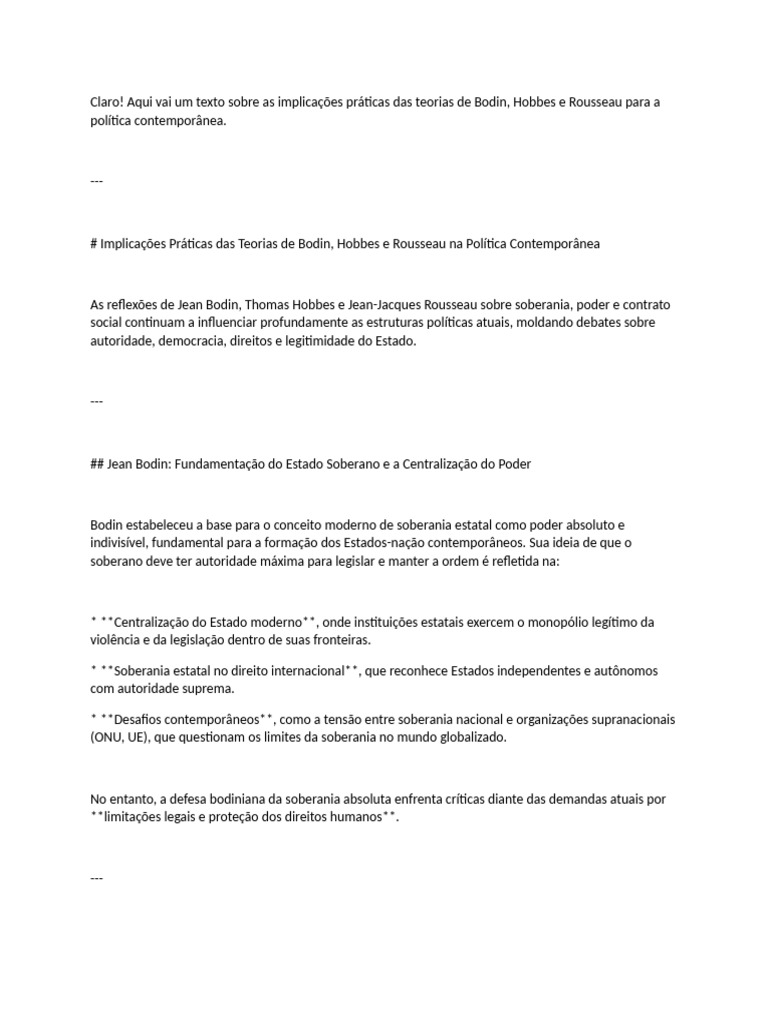 Claro! Aqui vai um texto sobre as implicações práticas das teorias de Bodin, Hobbes e Rousseau para a política contemporânea.

---

# Implicações Práticas das Teorias de Bodin, Hobbes e Rousseau na Política Contemporânea

As reflexões de Jean Bodin, Thomas Hobbes e Jean-Jacques Rousseau sobre soberania, poder e contrato social continuam a influenciar profundamente as estruturas políticas atuais, moldando debates sobre autoridade, democracia, direitos e legitimidade do Estado.

---

## Jean Bodin: Fundamentação do Estado Soberano e a Centralização do Poder

Bodin estabeleceu a base para o conceito moderno de soberania estatal como poder absoluto e indivisível, fundamental para a formação dos Estados-nação contemporâneos. Sua ideia de que o soberano deve ter autoridade máxima para legislar e manter a ordem é refletida na:

* **Centralização do Estado moderno**, onde instituições estatais exercem o monopólio legítimo da violência e da legislação dentro de suas fronteiras.

* **Soberania estatal no direito internacional**, que reconhece Estados independentes e autônomos com autoridade suprema.

* **Desafios contemporâneos**, como a tensão entre soberania nacional e organizações supranacionais (ONU, UE), que questionam os limites da soberania no mundo globalizado.

No entanto, a defesa bodiniana da soberania absoluta enfrenta críticas diante das demandas atuais por **limitações legais e proteção dos direitos humanos**.

---